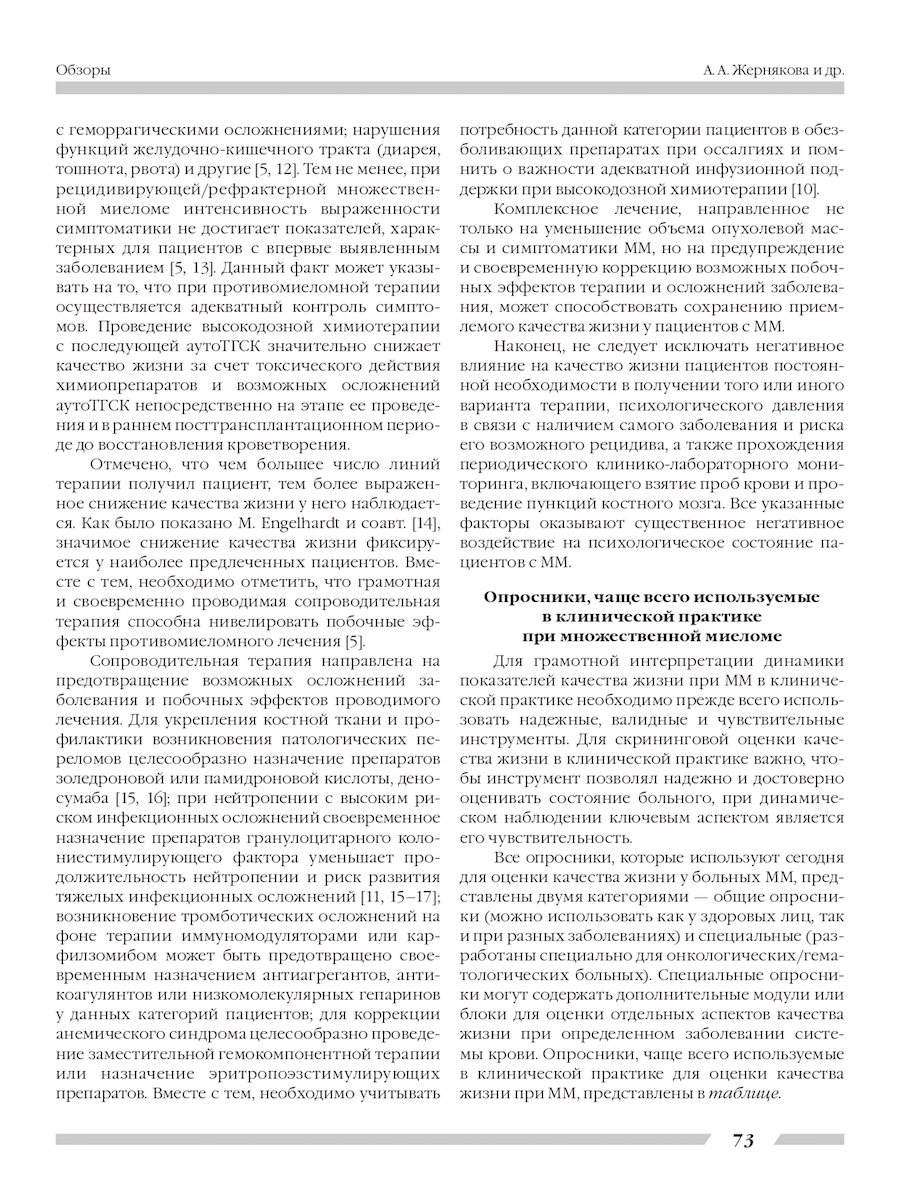 Обзоры

А. А. Жернякова и др.

с геморрагическими осложнениями; нарушения функций желудочно-кишечного тракта (диарея, тошнота, рвота) и другие [5, 12]. Тем не менее, при рецидивирующей/рефрактерной множественной миеломе интенсивность выраженности симптоматики не достигает показателей, характерных для пациентов с впервые выявленным заболеванием [5, 13]. Данный факт может указывать на то, что при противомиеломной терапии осуществляется адекватный контроль симптомов. Проведение высокодозной химиотерапии с последующей аутоТГСК значительно снижает качество жизни за счет токсического действия химиопрепаратов и возможных осложнений аутоТГСК непосредственно на этапе ее проведения и в раннем посттрансплантационном периоде до восстановления кроветворения.

Отмечено, что чем большее число линий терапии получил пациент, тем более выраженное снижение качества жизни у него наблюдается. Как было показано M. Engelhardt и соавт. [14], значимое снижение качества жизни фиксируется у наиболее предлеченных пациентов. Вместе с тем, необходимо отметить, что грамотная и своевременно проводимая сопроводительная терапия способна нивелировать побочные эффекты противомиеломного лечения [5].

Сопроводительная терапия направлена на предотвращение возможных осложнений заболевания и побочных эффектов проводимого лечения. Для укрепления костной ткани и профилактики возникновения патологических переломов целесообразно назначение препаратов золедроновой или памидроновой кислоты, деносумаба [15, 16]; при нейтропении с высоким риском инфекционных осложнений своевременное назначение препаратов гранулоцитарного колониестимулирующего фактора уменьшает продолжительность нейтропении и риск развития тяжелых инфекционных осложнений [11, 15–17]; возникновение тромботических осложнений на фоне терапии иммуномодуляторами или карфилзомибом может быть предотвращено своевременным назначением антиагрегантов, антикоагулянтов или низкомолекулярных гепаринов у данных категорий пациентов; для коррекции анемического синдрома целесообразно проведение заместительной гемокомпонентной терапии или назначение эритропоэзстимулирующих препаратов. Вместе с тем, необходимо учитывать потребность данной категории пациентов в обезболивающих препаратах при оссалгиях и помнить о важности адекватной инфузионной поддержки при высокодозной химиотерапии [10].

Комплексное лечение, направленное не только на уменьшение объема опухолевой массы и симптоматики ММ, но на предупреждение и своевременную коррекцию возможных побочных эффектов терапии и осложнений заболевания, может способствовать сохранению приемлемого качества жизни у пациентов с ММ.

Наконец, не следует исключать негативное влияние на качество жизни пациентов постоянной необходимости в получении того или иного варианта терапии, психологического давления в связи с наличием самого заболевания и риска его возможного рецидива, а также прохождения периодического клинико-лабораторного мониторинга, включающего взятие проб крови и проведение пункций костного мозга. Все указанные факторы оказывают существенное негативное воздействие на психологическое состояние пациентов с ММ.

Опросники, чаще всего используемые в клинической практике при множественной миеломе

Для грамотной интерпретации динамики показателей качества жизни при ММ в клинической практике необходимо прежде всего использовать надежные, валидные и чувствительные инструменты. Для скрининговой оценки качества жизни в клинической практике важно, чтобы инструмент позволял надежно и достоверно оценивать состояние больного, при динамическом наблюдении ключевым аспектом является его чувствительность.

Все опросники, которые используют сегодня для оценки качества жизни у больных ММ, представлены двумя категориями — общие опросники (можно использовать как у здоровых лиц, так и при разных заболеваниях) и специальные (разработаны специально для онкологических/гематологических больных). Специальные опросники могут содержать дополнительные модули или блоки для оценки отдельных аспектов качества жизни при определенном заболевании системы крови. Опросники, чаще всего используемые в клинической практике для оценки качества жизни при ММ, представлены в таблице.

73